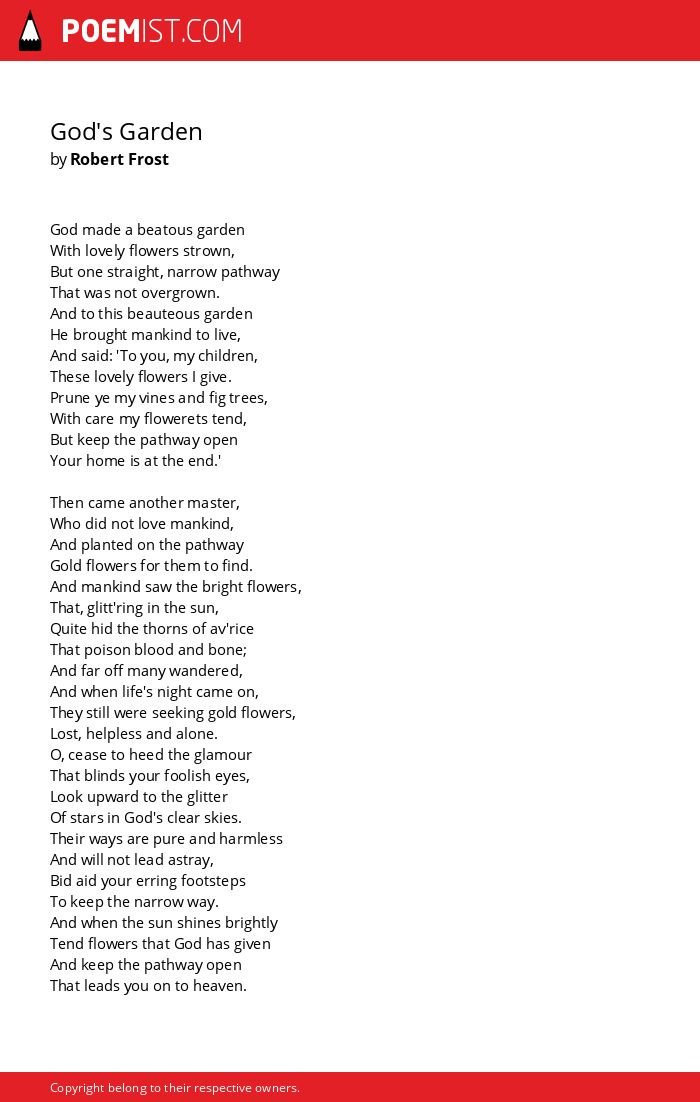 POEMIST.COM

God's Garden
by Robert Frost

God made a beatous garden
With lovely flowers strown,
But one straight, narrow pathway
That was not overgrown.
And to this beauteous garden
He brought mankind to live,
And said: 'To you, my children,
These lovely flowers I give.
Prune ye my vines and fig trees,
With care my flowerets tend,
But keep the pathway open
Your home is at the end.'

Then came another master,
Who did not love mankind,
And planted on the pathway
Gold flowers for them to find.
And mankind saw the bright flowers,
That, glitt'ring in the sun,
Quite hid the thorns of av'rice
That poison blood and bone;
And far off many wandered,
And when life's night came on,
They still were seeking gold flowers,
Lost, helpless and alone.
O, cease to heed the glamour
That blinds your foolish eyes,
Look upward to the glitter
Of stars in God's clear skies.
Their ways are pure and harmless
And will not lead astray,
Bid aid your erring footsteps
To keep the narrow way.
And when the sun shines brightly
Tend flowers that God has given
And keep the pathway open
That leads you on to heaven.

Copyright belong to their respective owners.